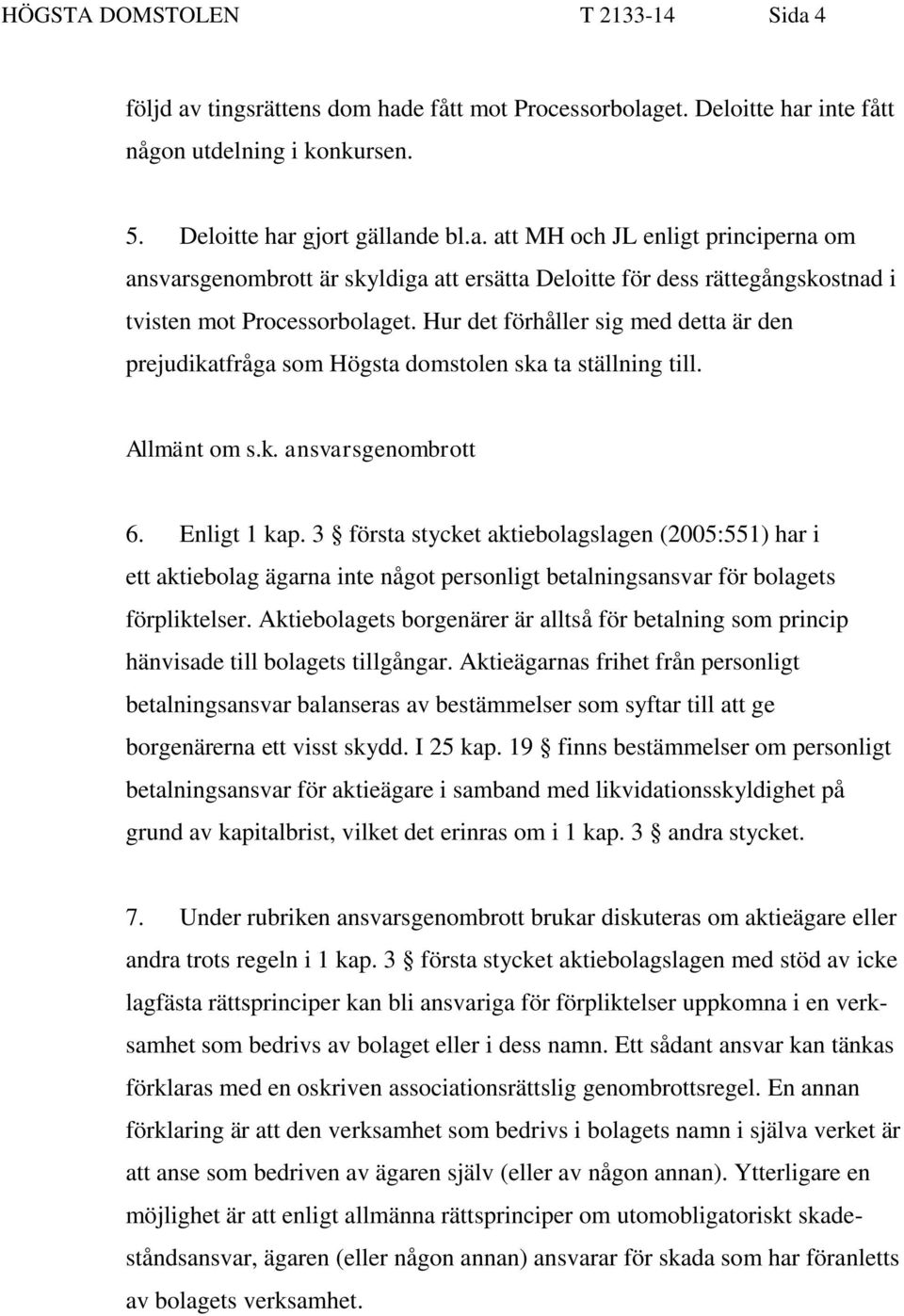 HÖGSTA DOMSTOLEN T 2133-14 Sida 4

följd av tingsrättens dom hade fått mot Processorbolaget. Deloitte har inte fått någon utdelning i konkursen.

5. Deloitte har gjort gällande bl.a. att MH och JL enligt principerna om ansvarsgenombrott är skyldiga att ersätta Deloitte för dess rättegångskostnad i tvisten mot Processorbolaget. Hur det förhåller sig med detta är den prejudikatfråga som Högsta domstolen ska ta ställning till.

Allmänt om s.k. ansvarsgenombrott

6. Enligt 1 kap. 3 § första stycket aktiebolagslagen (2005:551) har i ett aktiebolag ägarna inte något personligt betalningsansvar för bolagets förpliktelser. Aktiebolagets borgenärer är alltså för betalning som princip hänvisade till bolagets tillgångar. Aktieägarnas frihet från personligt betalningsansvar balanseras av bestämmelser som syftar till att ge borgenärerna ett visst skydd. I 25 kap. 19 § finns bestämmelser om personligt betalningsansvar för aktieägare i samband med likvidationsskyldighet på grund av kapitalbrist, vilket det erinras om i 1 kap. 3 § andra stycket.

7. Under rubriken ansvarsgenombrott brukar diskuteras om aktieägare eller andra trots regeln i 1 kap. 3 § första stycket aktiebolagslagen med stöd av icke lagfästa rättsprinciper kan bli ansvariga för förpliktelser uppkomna i en verksamhet som bedrivs av bolaget eller i dess namn. Ett sådant ansvar kan tänkas förklaras med en oskriven associationsrättslig genombrottsregel. En annan förklaring är att den verksamhet som bedrivs i bolagets namn i själva verket är att anse som bedriven av ägaren själv (eller av någon annan). Ytterligare en möjlighet är att enligt allmänna rättsprinciper om utomobligatoriskt skadeståndsansvar, ägaren (eller någon annan) ansvarar för skada som har föranletts av bolagets verksamhet.